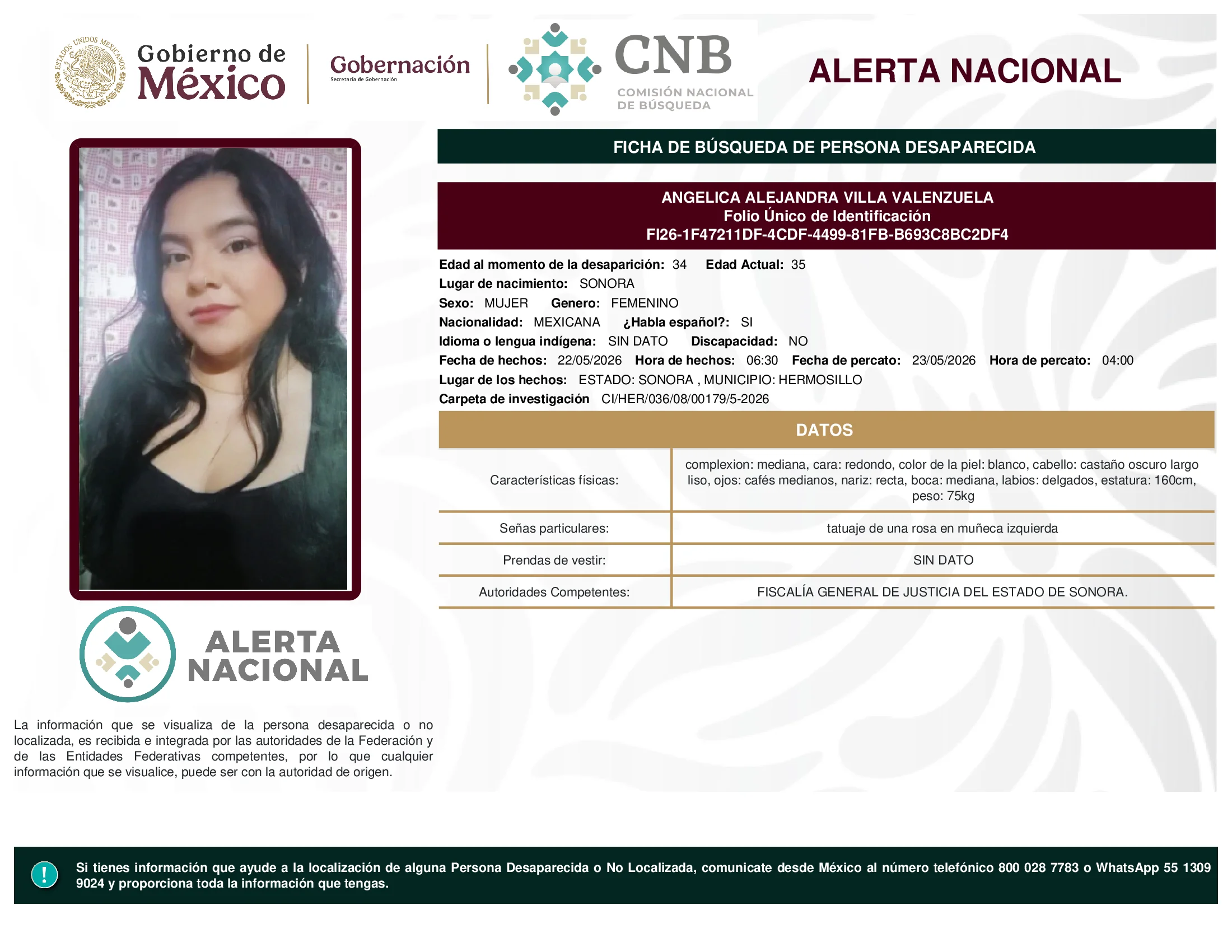 ESTADOS UNIDOS MEXICANOS
Gobierno de México
Gobernación
Secretaría de Gobernación
CNB
COMISIÓN NACIONAL DE BÚSQUEDA
ALERTA NACIONAL

FICHA DE BÚSQUEDA DE PERSONA DESAPARECIDA

ANGELICA ALEJANDRA VILLA VALENZUELA
Folio Único de Identificación
FI26-1F47211DF-4CDF-4499-81FB-B693C8BC2DF4

Edad al momento de la desaparición: 34 Edad Actual: 35
Lugar de nacimiento: SONORA
Sexo: MUJER Genero: FEMENINO
Nacionalidad: MEXICANA ¿Habla español?: SI
Idioma o lengua indígena: SIN DATO Discapacidad: NO
Fecha de hechos: 22/05/2026 Hora de hechos: 06:30 Fecha de percato: 23/05/2026 Hora de percato: 04:00
Lugar de los hechos: ESTADO: SONORA , MUNICIPIO: HERMOSILLO
Carpeta de investigación CI/HER/036/08/00179/5-2026

DATOS

| Características físicas: | complexion: mediana, cara: redondo, color de la piel: blanco, cabello: castaño oscuro largo liso, ojos: cafés medianos, nariz: recta, boca: mediana, labios: delgados, estatura: 160cm, peso: 75kg |
|---|---|
| Señas particulares: | tatuaje de una rosa en muñeca izquierda |
| Prendas de vestir: | SIN DATO |
| Autoridades Competentes: | FISCALÍA GENERAL DE JUSTICIA DEL ESTADO DE SONORA. |

ALERTA NACIONAL

La información que se visualiza de la persona desaparecida o no localizada, es recibida e integrada por las autoridades de la Federación y de las Entidades Federativas competentes, por lo que cualquier información que se visualice, puede ser con la autoridad de origen.

!
Si tienes información que ayude a la localización de alguna Persona Desaparecida o No Localizada, comunicate desde México al número telefónico 800 028 7783 o WhatsApp 55 1309 9024 y proporciona toda la información que tengas.